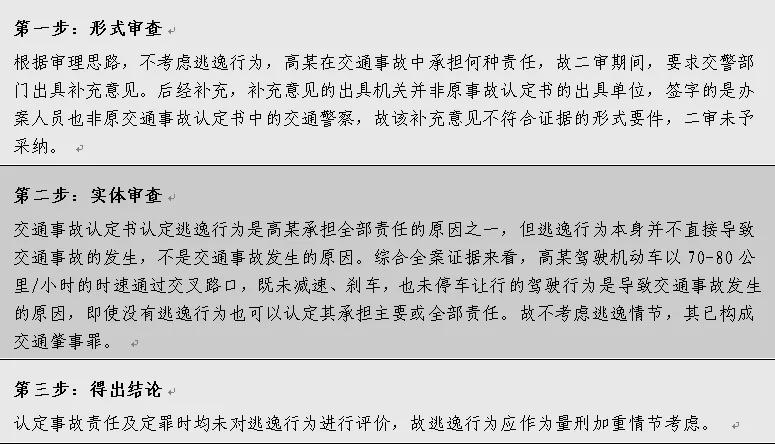 第一步：形式审查

根据审理思路，不考虑逃逸行为，高某在交通事故中承担何种责任，故二审期间，要求交警部门出具补充意见。后经补充，补充意见的出具机关并非原事故认定书的出具单位，签字的是办案人员也非原交通事故认定书中的交通警察，故该补充意见不符合证据的形式要件，二审未予采纳。

第二步：实体审查

交通事故认定书认定逃逸行为是高某承担全部责任的原因之一，但逃逸行为本身并不直接导致交通事故的发生，不是交通事故发生的原因。综合全案证据来看，高某驾驶机动车以 70-80 公里/小时的时速通过交叉路口，既未减速、刹车，也未停车让行的驾驶行为是导致交通事故发生的原因，即使没有逃逸行为也可以认定其承担主要或全部责任。故不考虑逃逸情节，其已构成交通肇事罪。

第三步：得出结论

认定事故责任及定罪时均未对逃逸行为进行评价，故逃逸行为应作为量刑加重情节考虑。